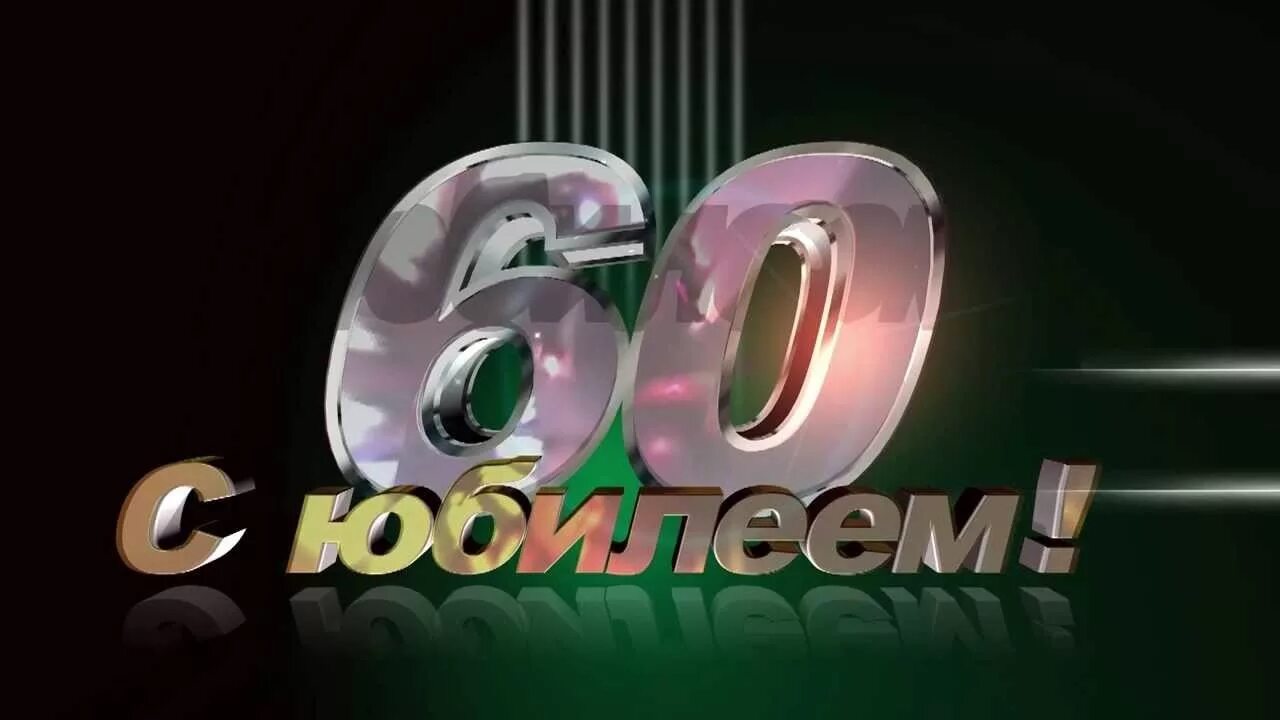 60
С юбилеем!